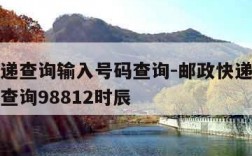 递查询输入号码查询-邮政快递
查询98812时辰